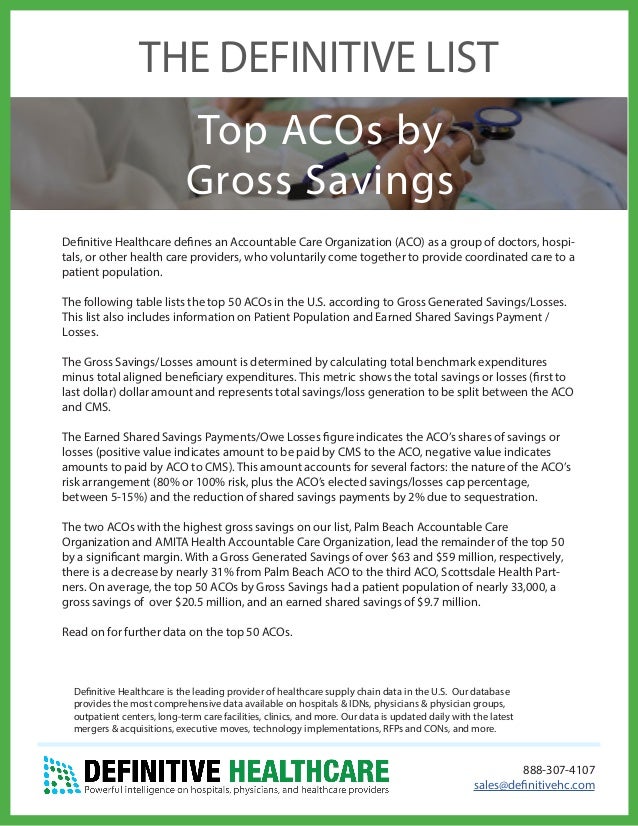 THE DEFINITIVE LIST

Top ACOs by Gross Savings

Definitive Healthcare defines an Accountable Care Organization (ACO) as a group of doctors, hospitals, or other health care providers, who voluntarily come together to provide coordinated care to a patient population.

The following table lists the top 50 ACOs in the U.S. according to Gross Generated Savings/Losses. This list also includes information on Patient Population and Earned Shared Savings Payment / Losses.

The Gross Savings/Losses amount is determined by calculating total benchmark expenditures minus total aligned beneficiary expenditures. This metric shows the total savings or losses (first to last dollar) dollar amount and represents total savings/loss generation to be split between the ACO and CMS.

The Earned Shared Savings Payments/Owe Losses figure indicates the ACO's shares of savings or losses (positive value indicates amount to be paid by CMS to the ACO, negative value indicates amounts to paid by ACO to CMS). This amount accounts for several factors: the nature of the ACO's risk arrangement (80% or 100% risk, plus the ACO's elected savings/losses cap percentage, between 5-15%) and the reduction of shared savings payments by 2% due to sequestration.

The two ACOs with the highest gross savings on our list, Palm Beach Accountable Care Organization and AMITA Health Accountable Care Organization, lead the remainder of the top 50 by a significant margin. With a Gross Generated Savings of over $63 and $59 million, respectively, there is a decrease by nearly 31% from Palm Beach ACO to the third ACO, Scottsdale Health Partners. On average, the top 50 ACOs by Gross Savings had a patient population of nearly 33,000, a gross savings of over $20.5 million, and an earned shared savings of $9.7 million.

Read on for further data on the top 50 ACOs.

Definitive Healthcare is the leading provider of healthcare supply chain data in the U.S. Our database provides the most comprehensive data available on hospitals & IDNs, physicians & physician groups, outpatient centers, long-term care facilities, clinics, and more. Our data is updated daily with the latest mergers & acquisitions, executive moves, technology implementations, RFPs and CONs, and more.

DEFINITIVE HEALTHCARE
Powerful intelligence on hospitals, physicians, and healthcare providers

888-307-4107
sales@definitivehc.com